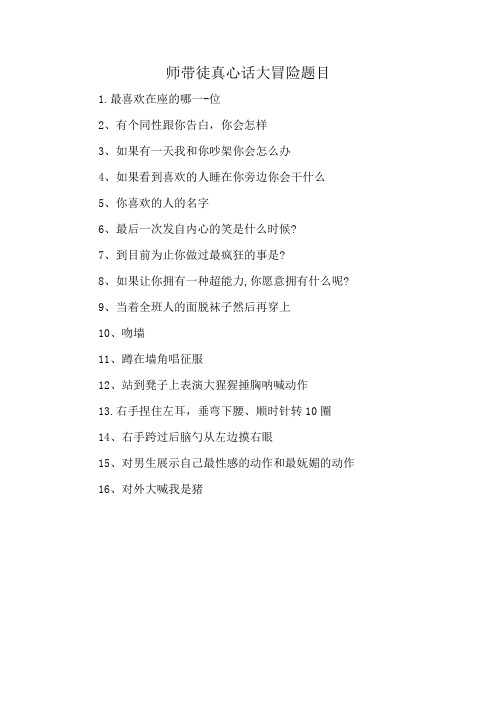 师带徒真心话大冒险题目

1.最喜欢在座的哪一-位

2、有个同性跟你告白，你会怎样

3、如果有一天我和你吵架你会怎么办

4、如果看到喜欢的人睡在你旁边你会干什么

5、你喜欢的人的名字

6、最后一次发自内心的笑是什么时候?

7、到目前为止你做过最疯狂的事是?

8、如果让你拥有一种超能力,你愿意拥有什么呢?

9、当着全班人的面脱袜子然后再穿上

10、吻墙

11、蹲在墙角唱征服

12、站到凳子上表演大猩猩捶胸呐喊动作

13.右手捏住左耳，垂弯下腰、顺时针转10圈

14、右手跨过后脑勺从左边摸右眼

15、对男生展示自己最性感的动作和最妩媚的动作

16、对外大喊我是猪